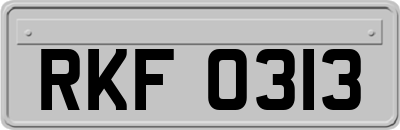 RKF 0313